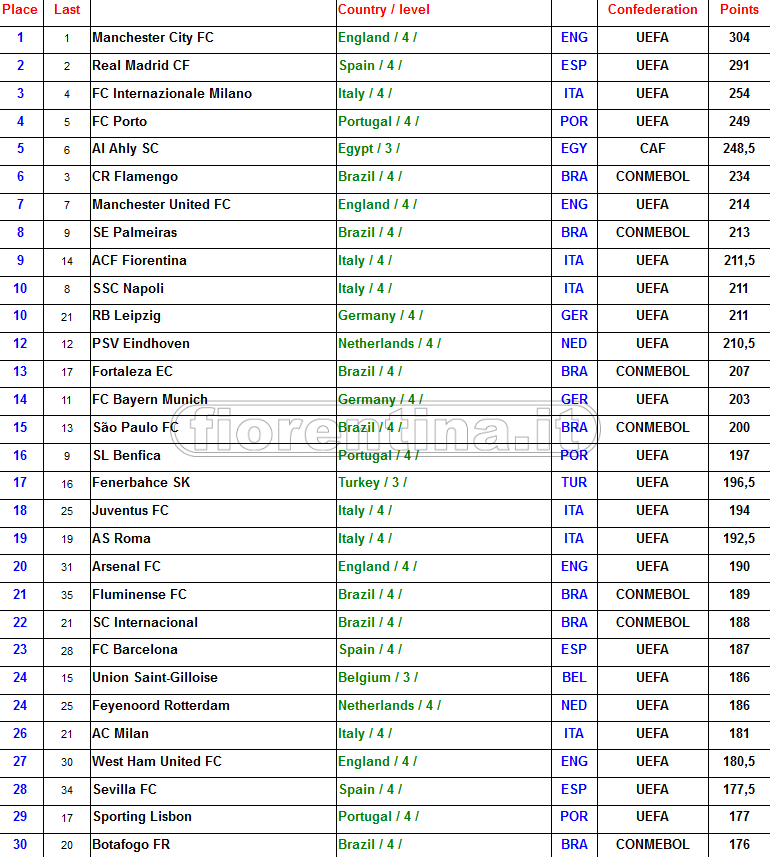 | Place | Last | | Country / level | | Confederation | Points |
|---|---|---|---|---|---|---|
| 1 | 1 | Manchester City FC | England / 4 / | ENG | UEFA | 304 |
| 2 | 2 | Real Madrid CF | Spain / 4 / | ESP | UEFA | 291 |
| 3 | 4 | FC Internazionale Milano | Italy / 4 / | ITA | UEFA | 254 |
| 4 | 5 | FC Porto | Portugal / 4 / | POR | UEFA | 249 |
| 5 | 6 | Al Ahly SC | Egypt / 3 / | EGY | CAF | 248,5 |
| 6 | 3 | CR Flamengo | Brazil / 4 / | BRA | CONMEBOL | 234 |
| 7 | 7 | Manchester United FC | England / 4 / | ENG | UEFA | 214 |
| 8 | 9 | SE Palmeiras | Brazil / 4 / | BRA | CONMEBOL | 213 |
| 9 | 14 | ACF Fiorentina | Italy / 4 / | ITA | UEFA | 211,5 |
| 10 | 8 | SSC Napoli | Italy / 4 / | ITA | UEFA | 211 |
| 10 | 21 | RB Leipzig | Germany / 4 / | GER | UEFA | 211 |
| 12 | 12 | PSV Eindhoven | Netherlands / 4 / | NED | UEFA | 210,5 |
| 13 | 17 | Fortaleza EC | Brazil / 4 / | BRA | CONMEBOL | 207 |
| 14 | 11 | FC Bayern Munich | Germany / 4 / | GER | UEFA | 203 |
| 15 | 13 | São Paulo FC | Brazil / 4 / | BRA | CONMEBOL | 200 |
| 16 | 9 | SL Benfica | Portugal / 4 / | POR | UEFA | 197 |
| 17 | 16 | Fenerbahce SK | Turkey / 3 / | TUR | UEFA | 196,5 |
| 18 | 25 | Juventus FC | Italy / 4 / | ITA | UEFA | 194 |
| 19 | 19 | AS Roma | Italy / 4 / | ITA | UEFA | 192,5 |
| 20 | 31 | Arsenal FC | England / 4 / | ENG | UEFA | 190 |
| 21 | 35 | Fluminense FC | Brazil / 4 / | BRA | CONMEBOL | 189 |
| 22 | 21 | SC Internacional | Brazil / 4 / | BRA | CONMEBOL | 188 |
| 23 | 28 | FC Barcelona | Spain / 4 / | ESP | UEFA | 187 |
| 24 | 15 | Union Saint-Gilloise | Belgium / 3 / | BEL | UEFA | 186 |
| 24 | 25 | Feyenoord Rotterdam | Netherlands / 4 / | NED | UEFA | 186 |
| 26 | 21 | AC Milan | Italy / 4 / | ITA | UEFA | 181 |
| 27 | 30 | West Ham United FC | England / 4 / | ENG | UEFA | 180,5 |
| 28 | 34 | Sevilla FC | Spain / 4 / | ESP | UEFA | 177,5 |
| 29 | 17 | Sporting Lisbon | Portugal / 4 / | POR | UEFA | 177 |
| 30 | 20 | Botafogo FR | Brazil / 4 / | BRA | CONMEBOL | 176 |

fiorentina.it